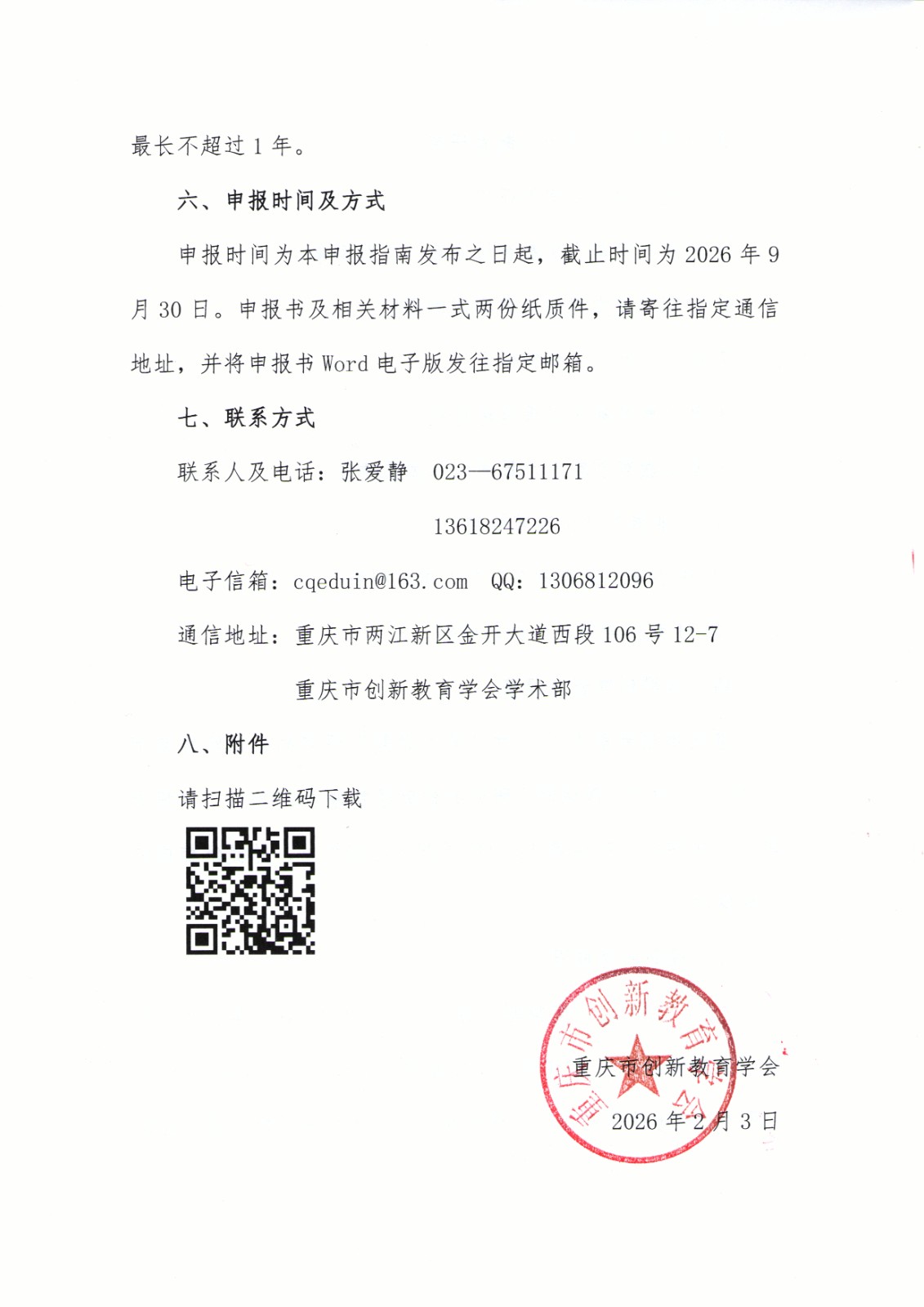 最长不超过 1 年。

六、申报时间及方式

申报时间为本申报指南发布之日起，截止时间为 2026 年 9 月 30 日。申报书及相关材料一式两份纸质件，请寄往指定通信地址，并将申报书 Word 电子版发往指定邮箱。

七、联系方式

联系人及电话：张爱静　023—67511171

13618247226

电子信箱：cqeduin@163.com　QQ：1306812096

通信地址：重庆市两江新区金开大道西段 106 号 12-7

重庆市创新教育学会学术部

八、附件

请扫描二维码下载

重庆市创新教育学会

重庆市创新教育学会

2026 年 2 月 3 日